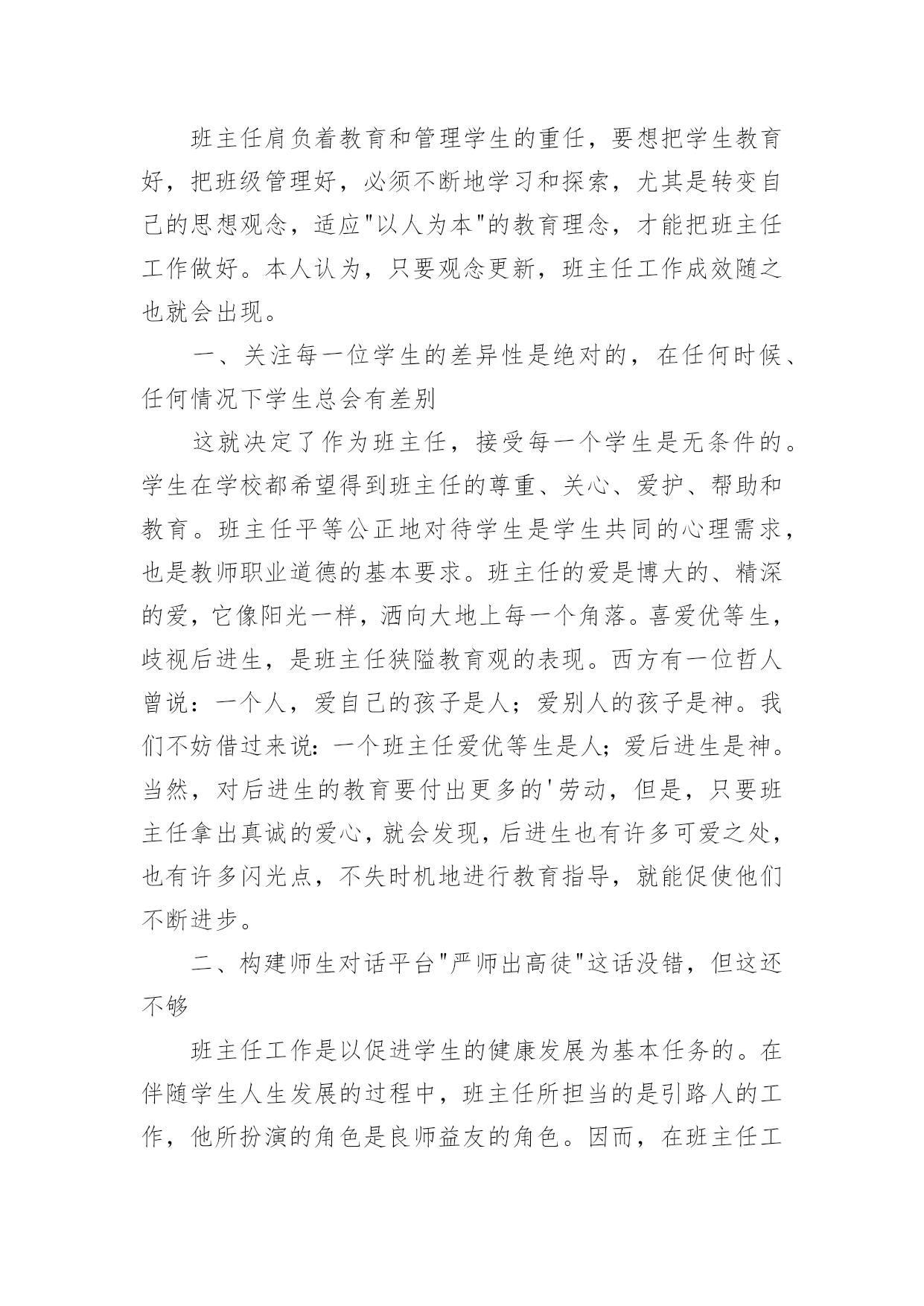 班主任肩负着教育和管理学生的重任，要想把学生教育好，把班级管理好，必须不断地学习和探索，尤其是转变自己的思想观念，适应"以人为本"的教育理念，才能把班主任工作做好。本人认为，只要观念更新，班主任工作成效随之也就会出现。

一、关注每一位学生的差异性是绝对的，在任何时候、任何情况下学生总会有差别

这就决定了作为班主任，接受每一个学生是无条件的。学生在学校都希望得到班主任的尊重、关心、爱护、帮助和教育。班主任平等公正地对待学生是学生共同的心理需求，也是教师职业道德的基本要求。班主任的爱是博大的、精深的爱，它像阳光一样，洒向大地上每一个角落。喜爱优等生，歧视后进生，是班主任狭隘教育观的表现。西方有一位哲人曾说：一个人，爱自己的孩子是人；爱别人的孩子是神。我们不妨借过来说：一个班主任爱优等生是人；爱后进生是神。当然，对后进生的教育要付出更多的'劳动，但是，只要班主任拿出真诚的爱心，就会发现，后进生也有许多可爱之处，也有许多闪光点，不失时机地进行教育指导，就能促使他们不断进步。

二、构建师生对话平台"严师出高徒"这话没错，但这还不够

班主任工作是以促进学生的健康发展为基本任务的。在伴随学生人生发展的过程中，班主任所担当的是引路人的工作，他所扮演的角色是良师益友的角色。因而，在班主任工